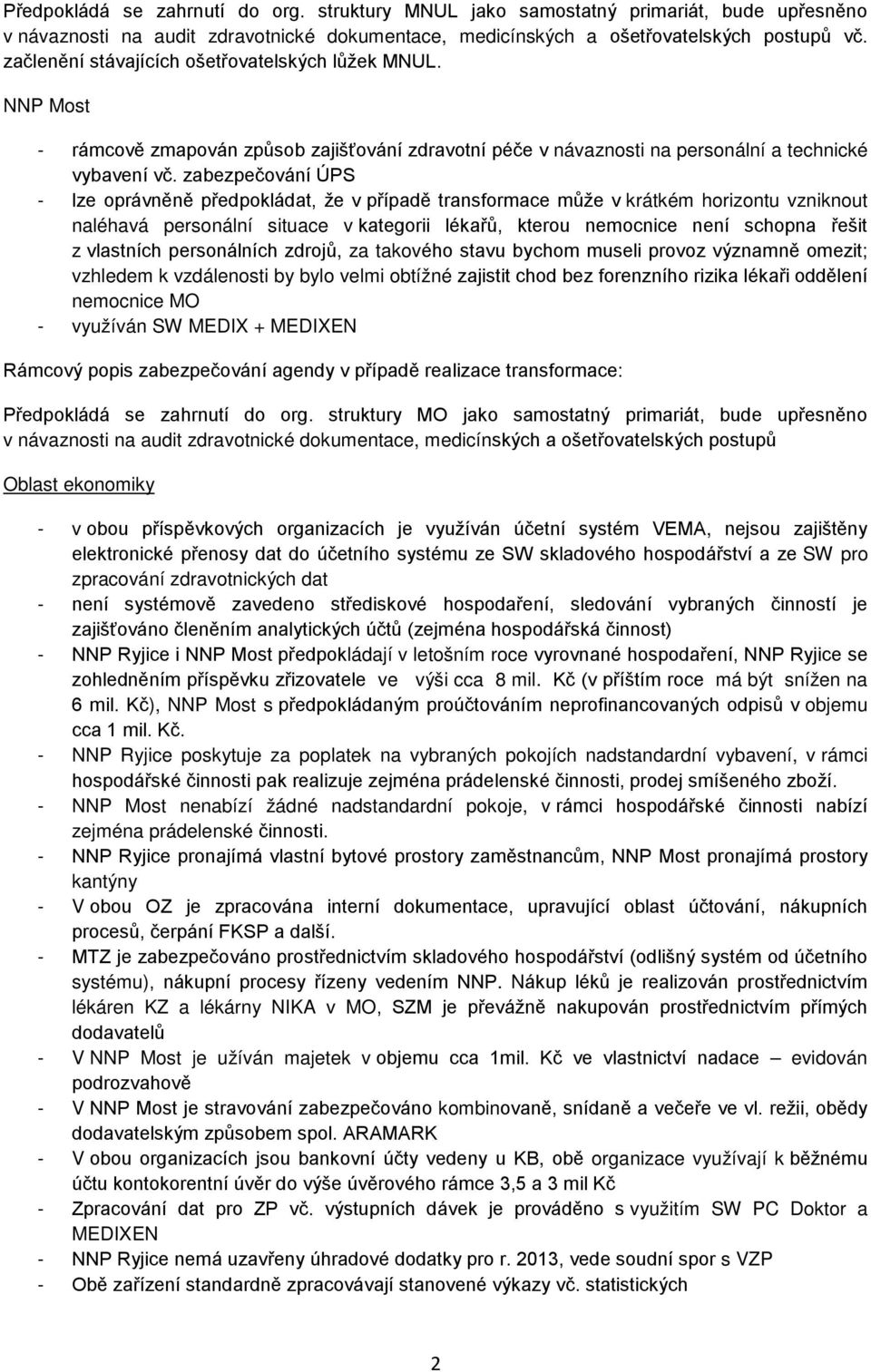 Předpokládá se zahrnutí do org. struktury MNUL jako samostatný primariát, bude upřesněno v návaznosti na audit zdravotnické dokumentace, medicínských a ošetřovatelských postupů vč. začlenění stávajících ošetřovatelských lůžek MNUL.

NNP Most

- rámcově zmapován způsob zajišťování zdravotní péče v návaznosti na personální a technické vybavení vč. zabezpečování ÚPS
- lze oprávněně předpokládat, že v případě transformace může v krátkém horizontu vzniknout naléhavá personální situace v kategorii lékařů, kterou nemocnice není schopna řešit z vlastních personálních zdrojů, za takového stavu bychom museli provoz významně omezit; vzhledem k vzdálenosti by bylo velmi obtížné zajistit chod bez forenzního rizika lékaři oddělení nemocnice MO
- využíván SW MEDIX + MEDIXEN

Rámcový popis zabezpečování agendy v případě realizace transformace:

Předpokládá se zahrnutí do org. struktury MO jako samostatný primariát, bude upřesněno v návaznosti na audit zdravotnické dokumentace, medicínských a ošetřovatelských postupů

Oblast ekonomiky

- v obou příspěvkových organizacích je využíván účetní systém VEMA, nejsou zajištěny elektronické přenosy dat do účetního systému ze SW skladového hospodářství a ze SW pro zpracování zdravotnických dat
- není systémově zavedeno střediskové hospodaření, sledování vybraných činností je zajišťováno členěním analytických účtů (zejména hospodářská činnost)
- NNP Ryjice i NNP Most předpokládají v letošním roce vyrovnané hospodaření, NNP Ryjice se zohledněním příspěvku zřizovatele ve výši cca 8 mil. Kč (v příštím roce má být snížen na 6 mil. Kč), NNP Most s předpokládaným proúčtováním neprofinancovaných odpisů v objemu cca 1 mil. Kč.
- NNP Ryjice poskytuje za poplatek na vybraných pokojích nadstandardní vybavení, v rámci hospodářské činnosti pak realizuje zejména prádelenské činnosti, prodej smíšeného zboží.
- NNP Most nenabízí žádné nadstandardní pokoje, v rámci hospodářské činnosti nabízí zejména prádelenské činnosti.
- NNP Ryjice pronajímá vlastní bytové prostory zaměstnancům, NNP Most pronajímá prostory kantýny
- V obou OZ je zpracována interní dokumentace, upravující oblast účtování, nákupních procesů, čerpání FKSP a další.
- MTZ je zabezpečováno prostřednictvím skladového hospodářství (odlišný systém od účetního systému), nákupní procesy řízeny vedením NNP. Nákup léků je realizován prostřednictvím lékáren KZ a lékárny NIKA v MO, SZM je převážně nakupován prostřednictvím přímých dodavatelů
- V NNP Most je užíván majetek v objemu cca 1mil. Kč ve vlastnictví nadace – evidován podrozvahově
- V NNP Most je stravování zabezpečováno kombinovaně, snídaně a večeře ve vl. režii, obědy dodavatelským způsobem spol. ARAMARK
- V obou organizacích jsou bankovní účty vedeny u KB, obě organizace využívají k běžnému účtu kontokorentní úvěr do výše úvěrového rámce 3,5 a 3 mil Kč
- Zpracování dat pro ZP vč. výstupních dávek je prováděno s využitím SW PC Doktor a MEDIXEN
- NNP Ryjice nemá uzavřeny úhradové dodatky pro r. 2013, vede soudní spor s VZP
- Obě zařízení standardně zpracovávají stanovené výkazy vč. statistických

2